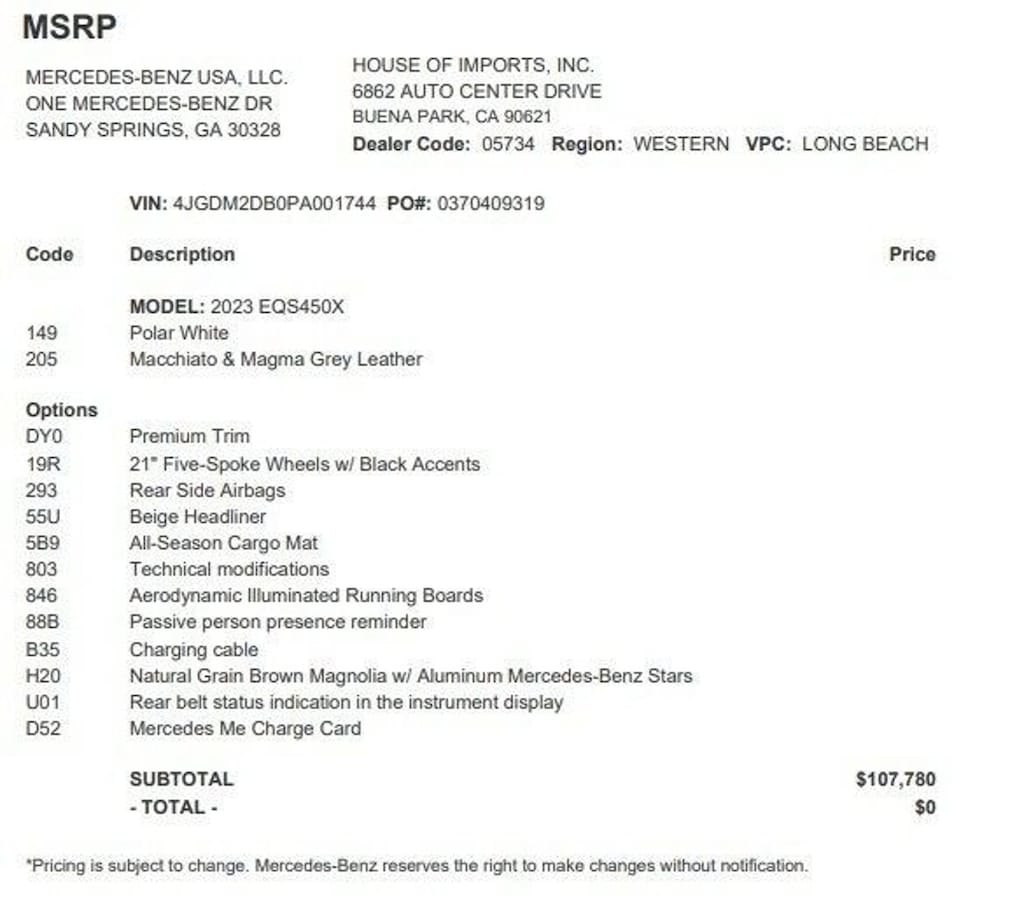 MSRP

MERCEDES-BENZ USA, LLC.
ONE MERCEDES-BENZ DR
SANDY SPRINGS, GA 30328

HOUSE OF IMPORTS, INC.
6862 AUTO CENTER DRIVE
BUENA PARK, CA 90621
Dealer Code: 05734 Region: WESTERN VPC: LONG BEACH

VIN: 4JGDM2DB0PA001744 PO#: 0370409319

| Code | Description | Price |
|---|---|---|
| | MODEL: 2023 EQS450X | |
| 149 | Polar White | |
| 205 | Macchiato & Magma Grey Leather | |
| Options | | |
| DY0 | Premium Trim | |
| 19R | 21" Five-Spoke Wheels w/ Black Accents | |
| 293 | Rear Side Airbags | |
| 55U | Beige Headliner | |
| 5B9 | All-Season Cargo Mat | |
| 803 | Technical modifications | |
| 846 | Aerodynamic Illuminated Running Boards | |
| 88B | Passive person presence reminder | |
| B35 | Charging cable | |
| H20 | Natural Grain Brown Magnolia w/ Aluminum Mercedes-Benz Stars | |
| U01 | Rear belt status indication in the instrument display | |
| D52 | Mercedes Me Charge Card | |
| | SUBTOTAL | $107,780 |
| | - TOTAL - | $0 |

*Pricing is subject to change. Mercedes-Benz reserves the right to make changes without notification.